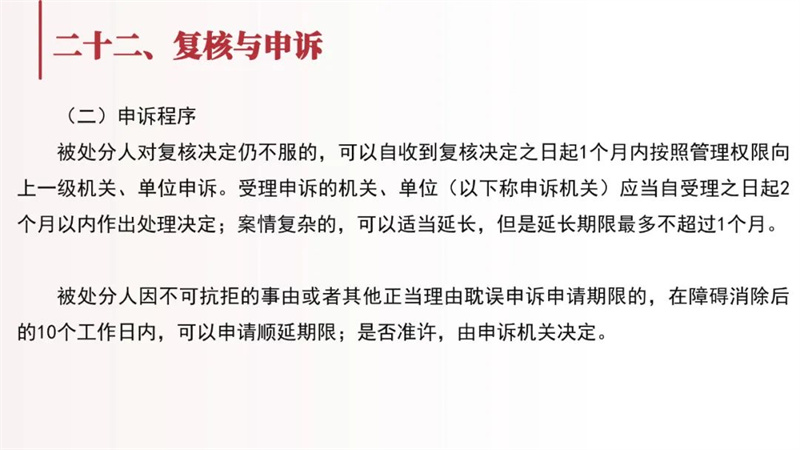 二十二、复核与申诉

（二）申诉程序

被处分人对复核决定仍不服的，可以自收到复核决定之日起1个月内按照管理权限向上一级机关、单位申诉。受理申诉的机关、单位（以下称申诉机关）应当自受理之日起2个月以内作出处理决定；案情复杂的，可以适当延长，但是延长期限最多不超过1个月。

被处分人因不可抗拒的事由或者其他正当理由耽误申诉申请期限的，在障碍消除后的10个工作日内，可以申请顺延期限；是否准许，由申诉机关决定。